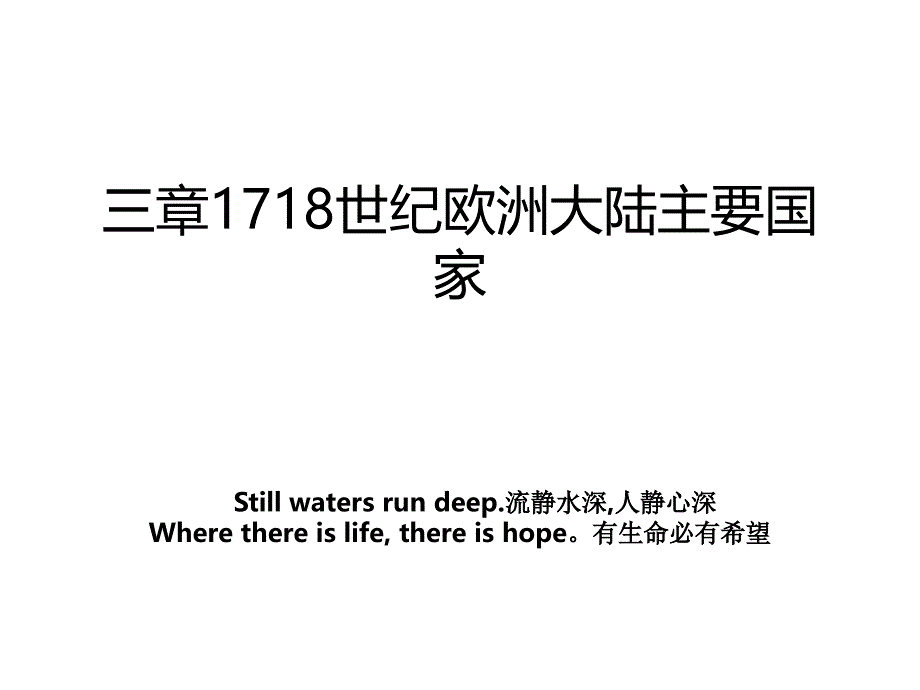 三章1718世纪欧洲大陆主要国家

Still waters run deep.流静水深,人静心深
Where there is life, there is hope。有生命必有希望